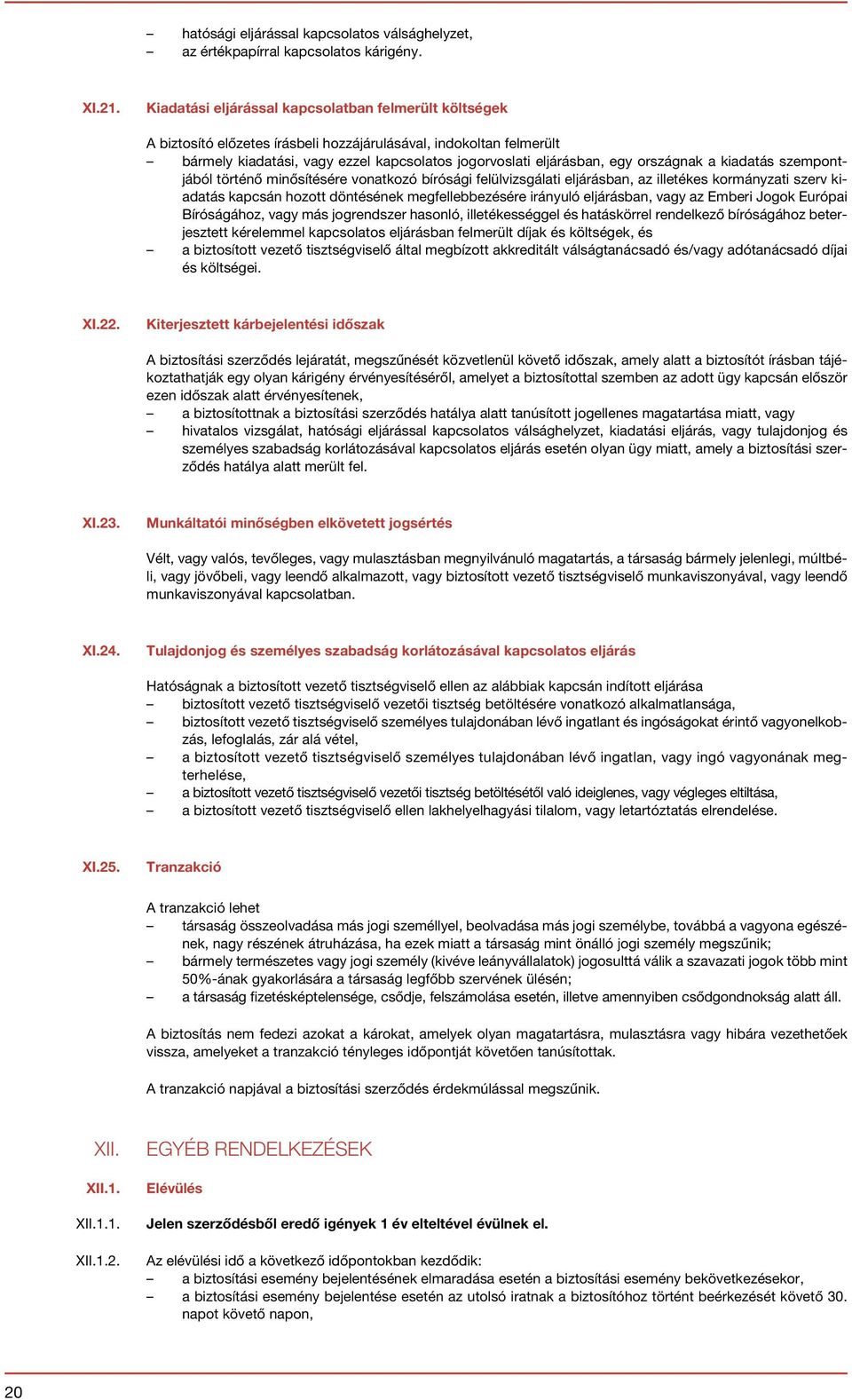 – hatósági eljárással kapcsolatos válsághelyzet,
– az értékpapírral kapcsolatos kárigény.

XI.21. Kiadatási eljárással kapcsolatban felmerült költségek

A biztosító előzetes írásbeli hozzájárulásával, indokoltan felmerült
– bármely kiadatási, vagy ezzel kapcsolatos jogorvoslati eljárásban, egy országnak a kiadatás szempontjából történő minősítésére vonatkozó bírósági felülvizsgálati eljárásban, az illetékes kormányzati szerv kiadatás kapcsán hozott döntésének megfellebbezésére irányuló eljárásban, vagy az Emberi Jogok Európai Bíróságához, vagy más jogrendszer hasonló, illetékességgel és hatáskörrel rendelkező bíróságához beterjesztett kérelemmel kapcsolatos eljárásban felmerült díjak és költségek, és
– a biztosított vezető tisztségviselő által megbízott akkreditált válságtanácsadó és/vagy adótanácsadó díjai és költségei.

XI.22. Kiterjesztett kárbejelentési időszak

A biztosítási szerződés lejáratát, megszűnését közvetlenül követő időszak, amely alatt a biztosítót írásban tájékoztathatják egy olyan kárigény érvényesítéséről, amelyet a biztosítottal szemben az adott ügy kapcsán először ezen időszak alatt érvényesítenek,
– a biztosítottnak a biztosítási szerződés hatálya alatt tanúsított jogellenes magatartása miatt, vagy
– hivatalos vizsgálat, hatósági eljárással kapcsolatos válsághelyzet, kiadatási eljárás, vagy tulajdonjog és személyes szabadság korlátozásával kapcsolatos eljárás esetén olyan ügy miatt, amely a biztosítási szerződés hatálya alatt merült fel.

XI.23. Munkáltatói minőségben elkövetett jogsértés

Vélt, vagy valós, tevőleges, vagy mulasztásban megnyilvánuló magatartás, a társaság bármely jelenlegi, múltbéli, vagy jövőbeli, vagy leendő alkalmazott, vagy biztosított vezető tisztségviselő munkaviszonyával, vagy leendő munkaviszonyával kapcsolatban.

XI.24. Tulajdonjog és személyes szabadság korlátozásával kapcsolatos eljárás

Hatóságnak a biztosított vezető tisztségviselő ellen az alábbiak kapcsán indított eljárása
– biztosított vezető tisztségviselő vezetői tisztség betöltésére vonatkozó alkalmatlansága,
– biztosított vezető tisztségviselő személyes tulajdonában lévő ingatlant és ingóságokat érintő vagyonelkobzás, lefoglalás, zár alá vétel,
– a biztosított vezető tisztségviselő személyes tulajdonában lévő ingatlan, vagy ingó vagyonának megterhelése,
– a biztosított vezető tisztségviselő vezetői tisztség betöltésétől való ideiglenes, vagy végleges eltiltása,
– a biztosított vezető tisztségviselő ellen lakhelyelhagyási tilalom, vagy letartóztatás elrendelése.

XI.25. Tranzakció

A tranzakció lehet
– társaság összeolvadása más jogi személlyel, beolvadása más jogi személybe, továbbá a vagyona egészének, nagy részének átruházása, ha ezek miatt a társaság mint önálló jogi személy megszűnik;
– bármely természetes vagy jogi személy (kivéve leányvállalatok) jogosulttá válik a szavazati jogok több mint 50%-ának gyakorlására a társaság legfőbb szervének ülésén;
– a társaság fizetésképtelensége, csődje, felszámolása esetén, illetve amennyiben csődgondnokság alatt áll.

A biztosítás nem fedezi azokat a károkat, amelyek olyan magatartásra, mulasztásra vagy hibára vezethetőek vissza, amelyeket a tranzakció tényleges időpontját követően tanúsítottak.

A tranzakció napjával a biztosítási szerződés érdekmúlással megszűnik.

XII. EGYÉB RENDELKEZÉSEK

XII.1. Elévülés

XII.1.1. Jelen szerződésből eredő igények 1 év elteltével évülnek el.

XII.1.2. Az elévülési idő a következő időpontokban kezdődik:
– a biztosítási esemény bejelentésének elmaradása esetén a biztosítási esemény bekövetkezésekor,
– a biztosítási esemény bejelentése esetén az utolsó iratnak a biztosítóhoz történt beérkezését követő 30. napot követő napon,

20